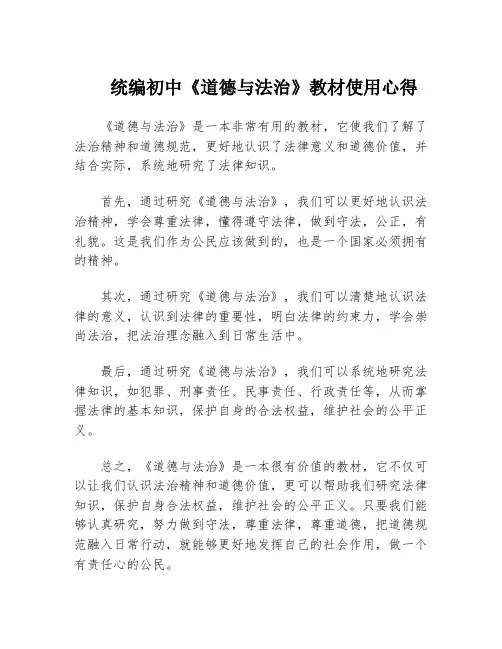 统编初中《道德与法治》教材使用心得

《道德与法治》是一本非常有用的教材，它使我们了解了法治精神和道德规范，更好地认识了法律意义和道德价值，并结合实际，系统地研究了法律知识。

首先，通过研究《道德与法治》，我们可以更好地认识法治精神，学会尊重法律，懂得遵守法律，做到守法，公正，有礼貌。这是我们作为公民应该做到的，也是一个国家必须拥有的精神。

其次，通过研究《道德与法治》，我们可以清楚地认识法律的意义，认识到法律的重要性，明白法律的约束力，学会崇尚法治，把法治理念融入到日常生活中。

最后，通过研究《道德与法治》，我们可以系统地研究法律知识，如犯罪、刑事责任、民事责任、行政责任等，从而掌握法律的基本知识，保护自身的合法权益，维护社会的公平正义。

总之，《道德与法治》是一本很有价值的教材，它不仅可以让我们认识法治精神和道德价值，更可以帮助我们研究法律知识，保护自身合法权益，维护社会的公平正义。只要我们能够认真研究，努力做到守法，尊重法律，尊重道德，把道德规范融入日常行动，就能够更好地发挥自己的社会作用，做一个有责任心的公民。